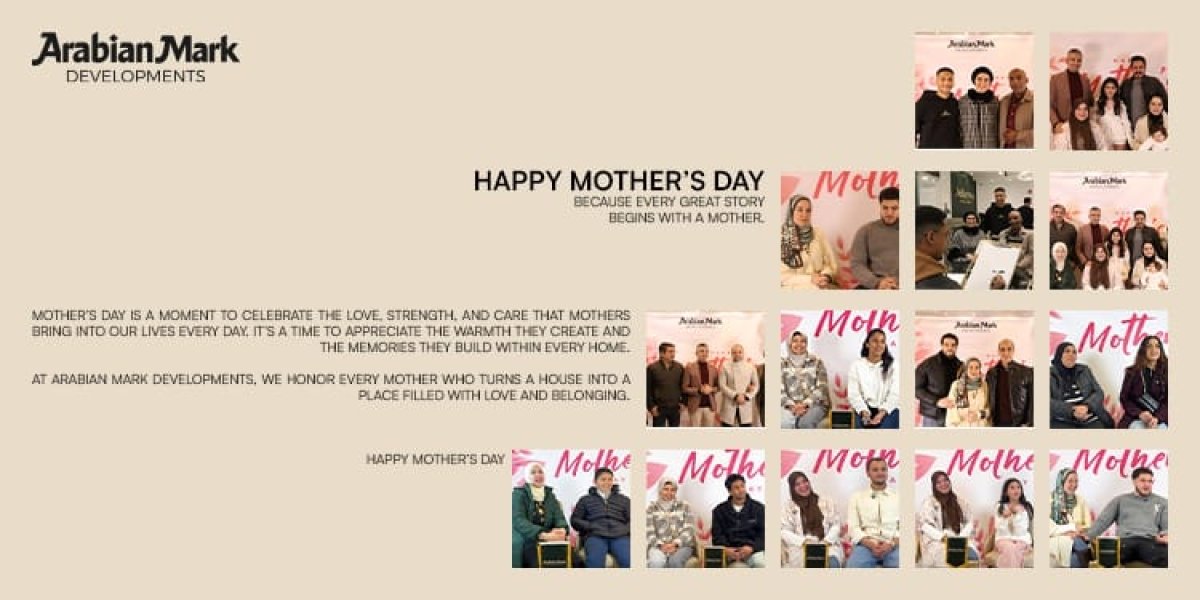 ArabianMark
DEVELOPMENTS

HAPPY MOTHER'S DAY
BECAUSE EVERY GREAT STORY BEGINS WITH A MOTHER.

MOTHER'S DAY IS A MOMENT TO CELEBRATE THE LOVE, STRENGTH, AND CARE THAT MOTHERS BRING INTO OUR LIVES EVERY DAY. IT'S A TIME TO APPRECIATE THE WARMTH THEY CREATE AND THE MEMORIES THEY BUILD WITHIN EVERY HOME.

AT ARABIAN MARK DEVELOPMENTS, WE HONOR EVERY MOTHER WHO TURNS A HOUSE INTO A PLACE FILLED WITH LOVE AND BELONGING.

HAPPY MOTHER'S DAY